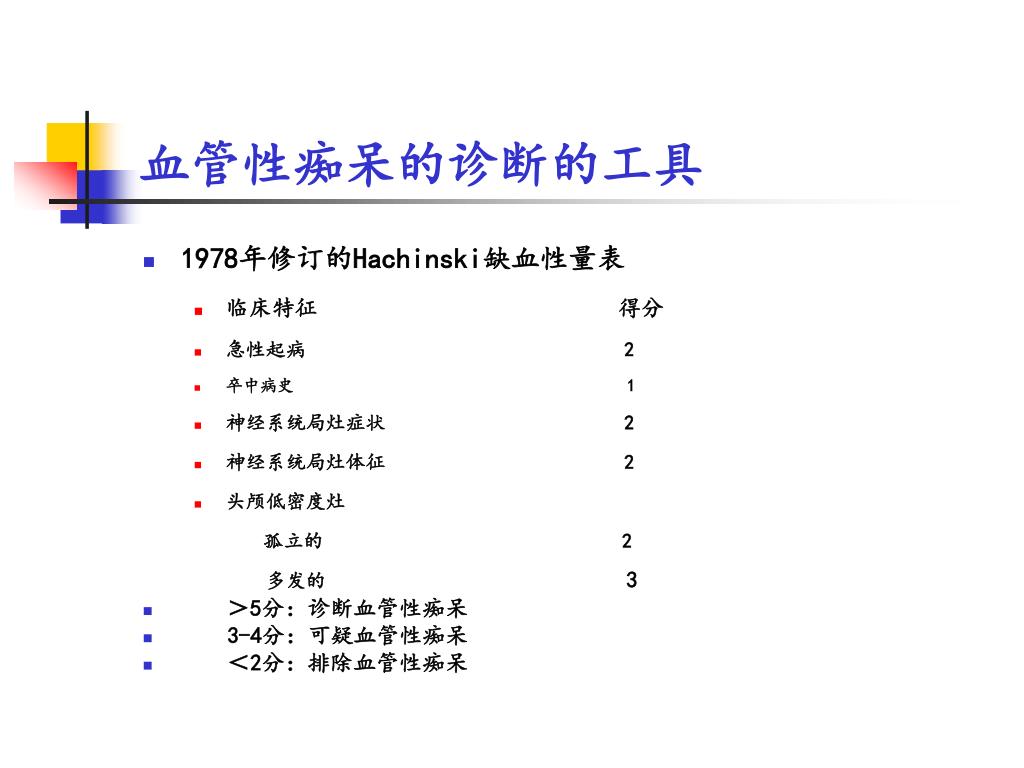 血管性痴呆的诊断的工具

1978年修订的Hachinski缺血性量表

临床特征 得分

急性起病 2

卒中病史 1

神经系统局灶症状 2

神经系统局灶体征 2

头颅低密度灶

孤立的 2

多发的 3

＞5分：诊断血管性痴呆

3-4分：可疑血管性痴呆

＜2分：排除血管性痴呆